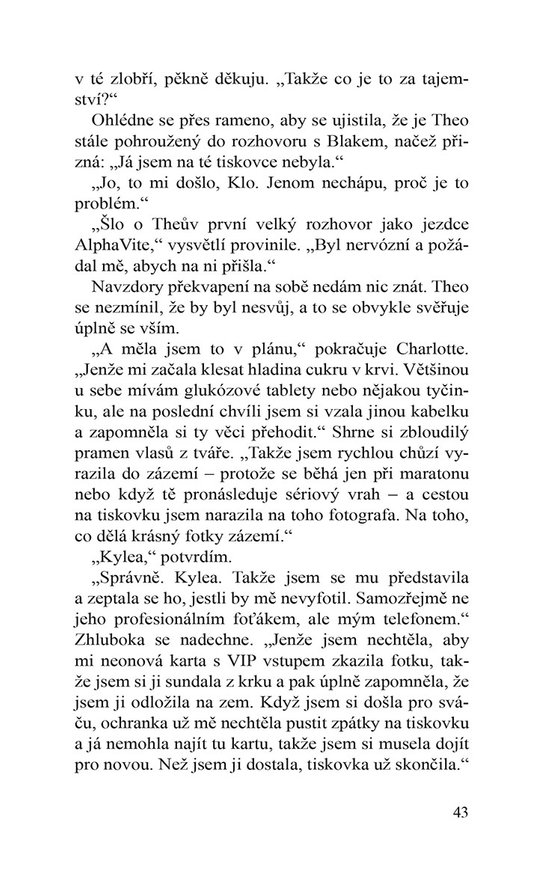 v té zlobří, pěkně děkuju. „Takže co je to za tajemství?“

Ohlédne se přes rameno, aby se ujistila, že je Theo stále pohroužený do rozhovoru s Blakem, načež přizná: „Já jsem na té tiskovce nebyla.“

„Jo, to mi došlo, Klo. Jenom nechápu, proč je to problém.“

„Šlo o Theův první velký rozhovor jako jezdce AlphaVite,“ vysvětlí provinile. „Byl nervózní a požádal mě, abych na ni přišla.“

Navzdory překvapení na sobě nedám nic znát. Theo se nezmínil, že by byl nesvůj, a to se obvykle svěřuje úplně se vším.

„A měla jsem to v plánu,“ pokračuje Charlotte. „Jenže mi začala klesat hladina cukru v krvi. Většinou u sebe mívám glukózové tablety nebo nějakou tyčinku, ale na poslední chvíli jsem si vzala jinou kabelku a zapomněla si ty věci přehodit.“ Shrne si zbloudilý pramen vlasů z tváře. „Takže jsem rychlou chůzí vyrazila do zázemí – protože se běhá jen při maratonu nebo když tě pronásleduje sériový vrah – a cestou na tiskovku jsem narazila na toho fotografa. Na toho, co dělá krásný fotky zázemí.“

„Kylea,“ potvrdím.

„Správně. Kylea. Takže jsem se mu představila a zeptala se ho, jestli by mě nevyfotil. Samozřejmě ne jeho profesionálním foťákem, ale mým telefonem.“ Zhluboka se nadechne. „Jenže jsem nechtěla, aby mi neonová karta s VIP vstupem zkazila fotku, takže jsem si ji sundala z krku a pak úplně zapomněla, že jsem ji odložila na zem. Když jsem si došla pro sváču, ochranka už mě nechtěla pustit zpátky na tiskovku a já nemohla najít tu kartu, takže jsem si musela dojít pro novou. Než jsem ji dostala, tiskovka už skončila.“

43